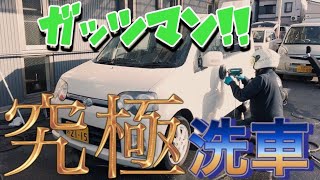 ガッツマン!!

究極洗車